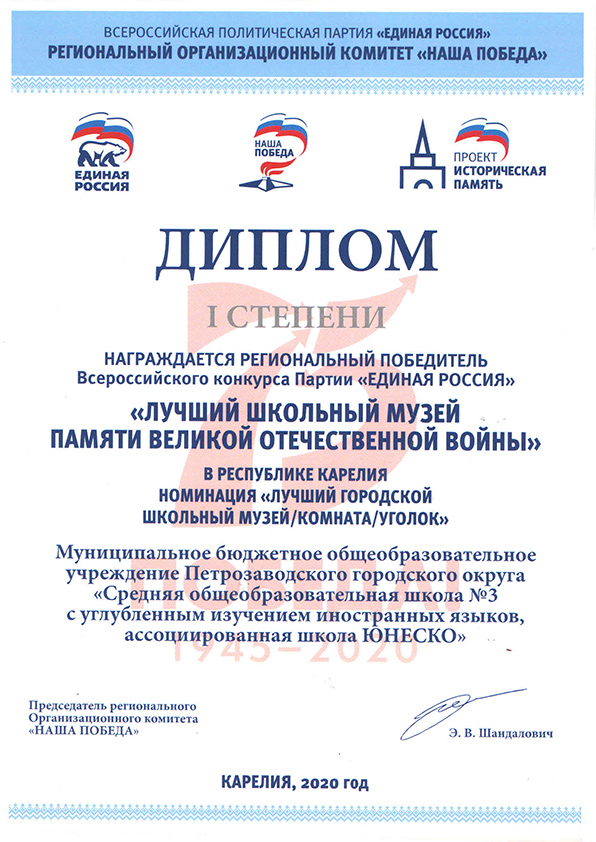 ВСЕРОССИЙСКАЯ ПОЛИТИЧЕСКАЯ ПАРТИЯ «ЕДИНАЯ РОССИЯ»
РЕГИОНАЛЬНЫЙ ОРГАНИЗАЦИОННЫЙ КОМИТЕТ «НАША ПОБЕДА»

ЕДИНАЯ РОССИЯ

НАША ПОБЕДА

ПРОЕКТ ИСТОРИЧЕСКАЯ ПАМЯТЬ

ДИПЛОМ

I СТЕПЕНИ

НАГРАЖДАЕТСЯ РЕГИОНАЛЬНЫЙ ПОБЕДИТЕЛЬ
Всероссийского конкурса Партии «ЕДИНАЯ РОССИЯ»

«ЛУЧШИЙ ШКОЛЬНЫЙ МУЗЕЙ ПАМЯТИ ВЕЛИКОЙ ОТЕЧЕСТВЕННОЙ ВОЙНЫ»

В РЕСПУБЛИКЕ КАРЕЛИЯ
НОМИНАЦИЯ «ЛУЧШИЙ ГОРОДСКОЙ ШКОЛЬНЫЙ МУЗЕЙ/КОМНАТА/УГОЛОК»

Муниципальное бюджетное общеобразовательное учреждение Петрозаводского городского округа «Средняя общеобразовательная школа №3 с углубленным изучением иностранных языков, ассоциированная школа ЮНЕСКО»

ПОБЕДА!
1945–2020

Председатель регионального Организационного комитета «НАША ПОБЕДА»

Э. В. Шандалович

КАРЕЛИЯ, 2020 год